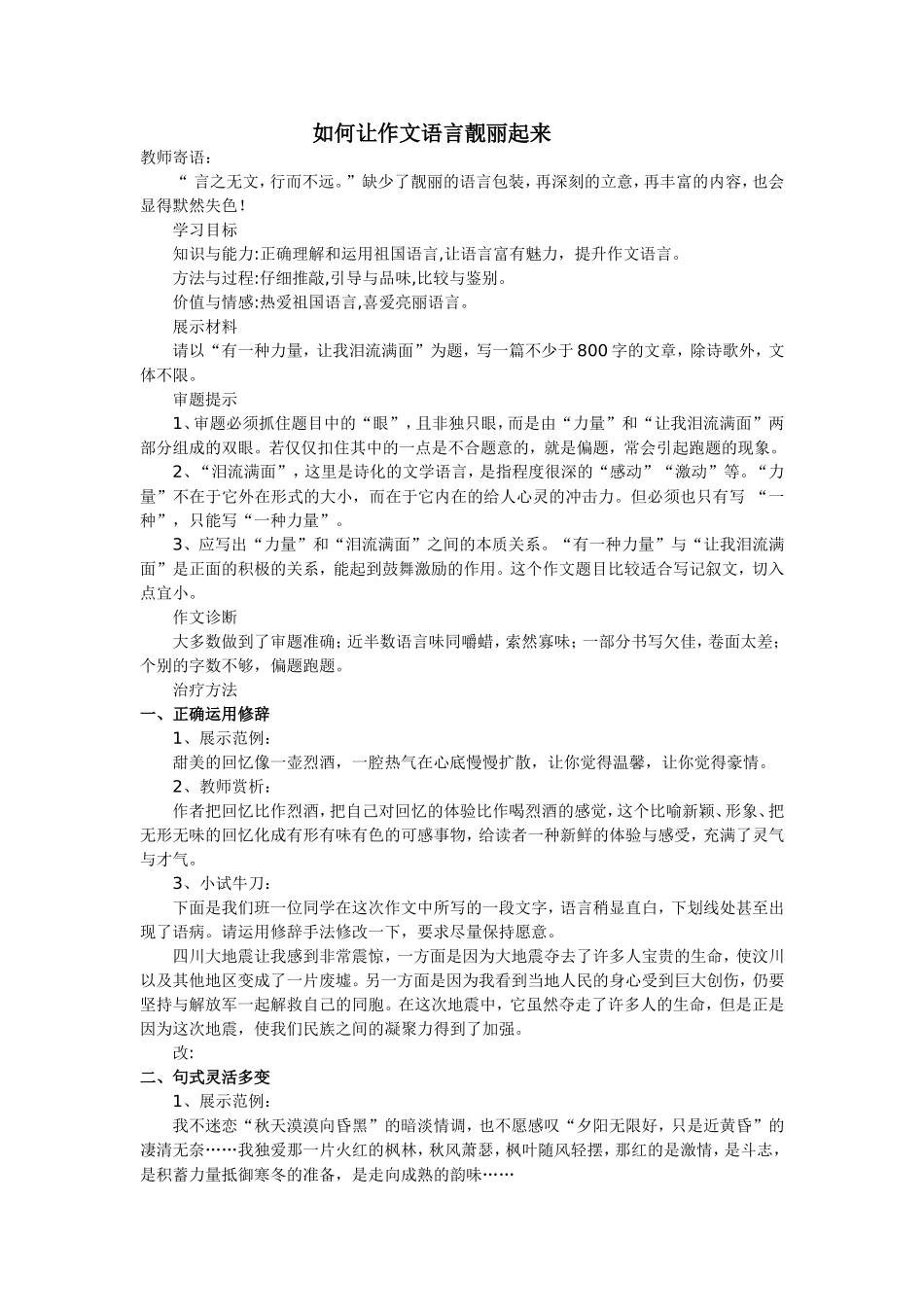 如何让作文语言靓丽起来

教师寄语：

“ 言之无文，行而不远。”缺少了靓丽的语言包装，再深刻的立意，再丰富的内容，也会显得默然失色！

学习目标

知识与能力:正确理解和运用祖国语言,让语言富有魅力，提升作文语言。

方法与过程:仔细推敲,引导与品味,比较与鉴别。

价值与情感:热爱祖国语言,喜爱亮丽语言。

展示材料

请以“有一种力量，让我泪流满面”为题，写一篇不少于800字的文章，除诗歌外，文体不限。

审题提示

1、审题必须抓住题目中的“眼”，且非独只眼，而是由“力量”和“让我泪流满面”两部分组成的双眼。若仅仅扣住其中的一点是不合题意的，就是偏题，常会引起跑题的现象。

2、“泪流满面”，这里是诗化的文学语言，是指程度很深的“感动”“激动”等。“力量”不在于它外在形式的大小，而在于它内在的给人心灵的冲击力。但必须也只有写 “一种”，只能写“一种力量”。

3、应写出“力量”和“泪流满面”之间的本质关系。“有一种力量”与“让我泪流满面”是正面的积极的关系，能起到鼓舞激励的作用。这个作文题目比较适合写记叙文，切入点宜小。

作文诊断

大多数做到了审题准确；近半数语言味同嚼蜡，索然寡味；一部分书写欠佳，卷面太差；个别的字数不够，偏题跑题。

治疗方法

一、正确运用修辞

1、展示范例：

甜美的回忆像一壶烈酒，一腔热气在心底慢慢扩散，让你觉得温馨，让你觉得豪情。

2、教师赏析：

作者把回忆比作烈酒，把自己对回忆的体验比作喝烈酒的感觉，这个比喻新颖、形象、把无形无味的回忆化成有形有味有色的可感事物，给读者一种新鲜的体验与感受，充满了灵气与才气。

3、小试牛刀：

下面是我们班一位同学在这次作文中所写的一段文字，语言稍显直白，下划线处甚至出现了语病。请运用修辞手法修改一下，要求尽量保持愿意。

四川大地震让我感到非常震惊，一方面是因为大地震夺去了许多人宝贵的生命，使汶川以及其他地区变成了一片废墟。另一方面是因为我看到当地人民的身心受到巨大创伤，仍要坚持与解放军一起解救自己的同胞。在这次地震中，它虽然夺走了许多人的生命，但是正是因为这次地震，使我们民族之间的凝聚力得到了加强。

改:

二、句式灵活多变

1、展示范例：

我不迷恋“秋天漠漠向昏黑”的暗淡情调，也不愿感叹“夕阳无限好，只是近黄昏”的凄清无奈……我独爱那一片火红的枫林，秋风萧瑟，枫叶随风轻摆，那红的是激情，是斗志，是积蓄力量抵御寒冬的准备，是走向成熟的韵味……